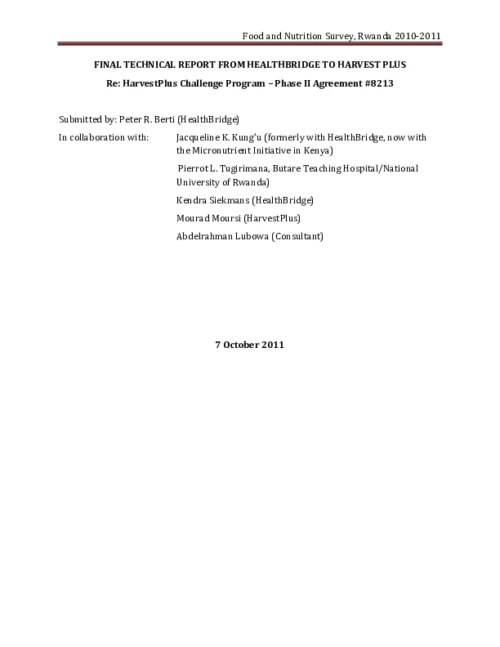 Food and Nutrition Survey, Rwanda 2010-2011

FINAL TECHNICAL REPORT FROM HEALTHBRIDGE TO HARVEST PLUS

Re: HarvestPlus Challenge Program – Phase II Agreement #8213

Submitted by: Peter R. Berti (HealthBridge)

In collaboration with: Jacqueline K. Kung'u (formerly with HealthBridge, now with the Micronutrient Initiative in Kenya)

Pierrot L. Tugirimana, Butare Teaching Hospital/National University of Rwanda)

Kendra Siekmans (HealthBridge)

Mourad Moursi (HarvestPlus)

Abdelrahman Lubowa (Consultant)

7 October 2011